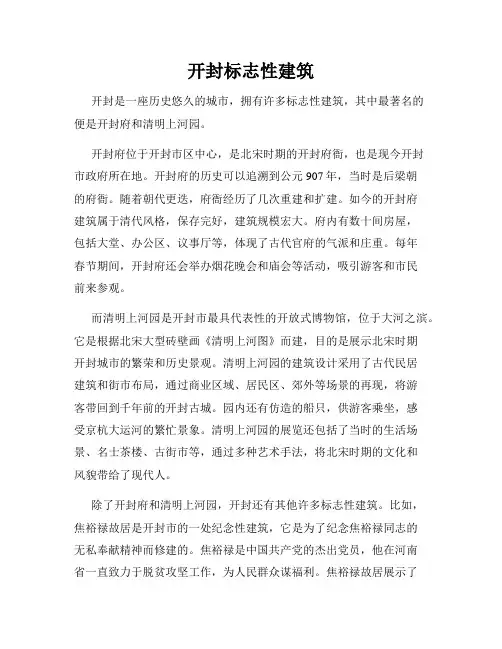 开封标志性建筑

开封是一座历史悠久的城市，拥有许多标志性建筑，其中最著名的便是开封府和清明上河园。

开封府位于开封市区中心，是北宋时期的开封府衙，也是现今开封市政府所在地。开封府的历史可以追溯到公元907年，当时是后梁朝的府衙。随着朝代更迭，府衙经历了几次重建和扩建。如今的开封府建筑属于清代风格，保存完好，建筑规模宏大。府内有数十间房屋，包括大堂、办公区、议事厅等，体现了古代官府的气派和庄重。每年春节期间，开封府还会举办烟花晚会和庙会等活动，吸引游客和市民前来参观。

而清明上河园是开封市最具代表性的开放式博物馆，位于大河之滨。它是根据北宋大型砖壁画《清明上河图》而建，目的是展示北宋时期开封城市的繁荣和历史景观。清明上河园的建筑设计采用了古代民居建筑和街市布局，通过商业区域、居民区、郊外等场景的再现，将游客带回到千年前的开封古城。园内还有仿造的船只，供游客乘坐，感受京杭大运河的繁忙景象。清明上河园的展览还包括了当时的生活场景、名士茶楼、古街市等，通过多种艺术手法，将北宋时期的文化和风貌带给了现代人。

除了开封府和清明上河园，开封还有其他许多标志性建筑。比如，焦裕禄故居是开封市的一处纪念性建筑，它是为了纪念焦裕禄同志的无私奉献精神而修建的。焦裕禄是中国共产党的杰出党员，他在河南省一直致力于脱贫攻坚工作，为人民群众谋福利。焦裕禄故居展示了